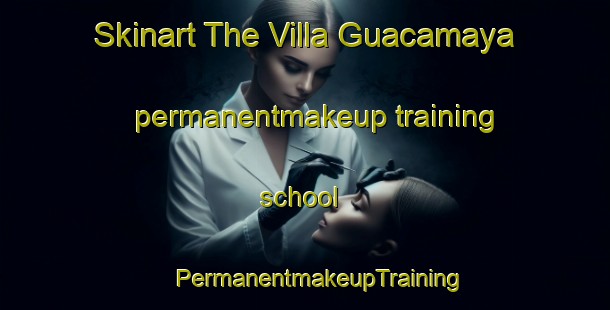 Skinart The Villa Guacamaya permanentmakeup training school

PermanentmakeupTraining